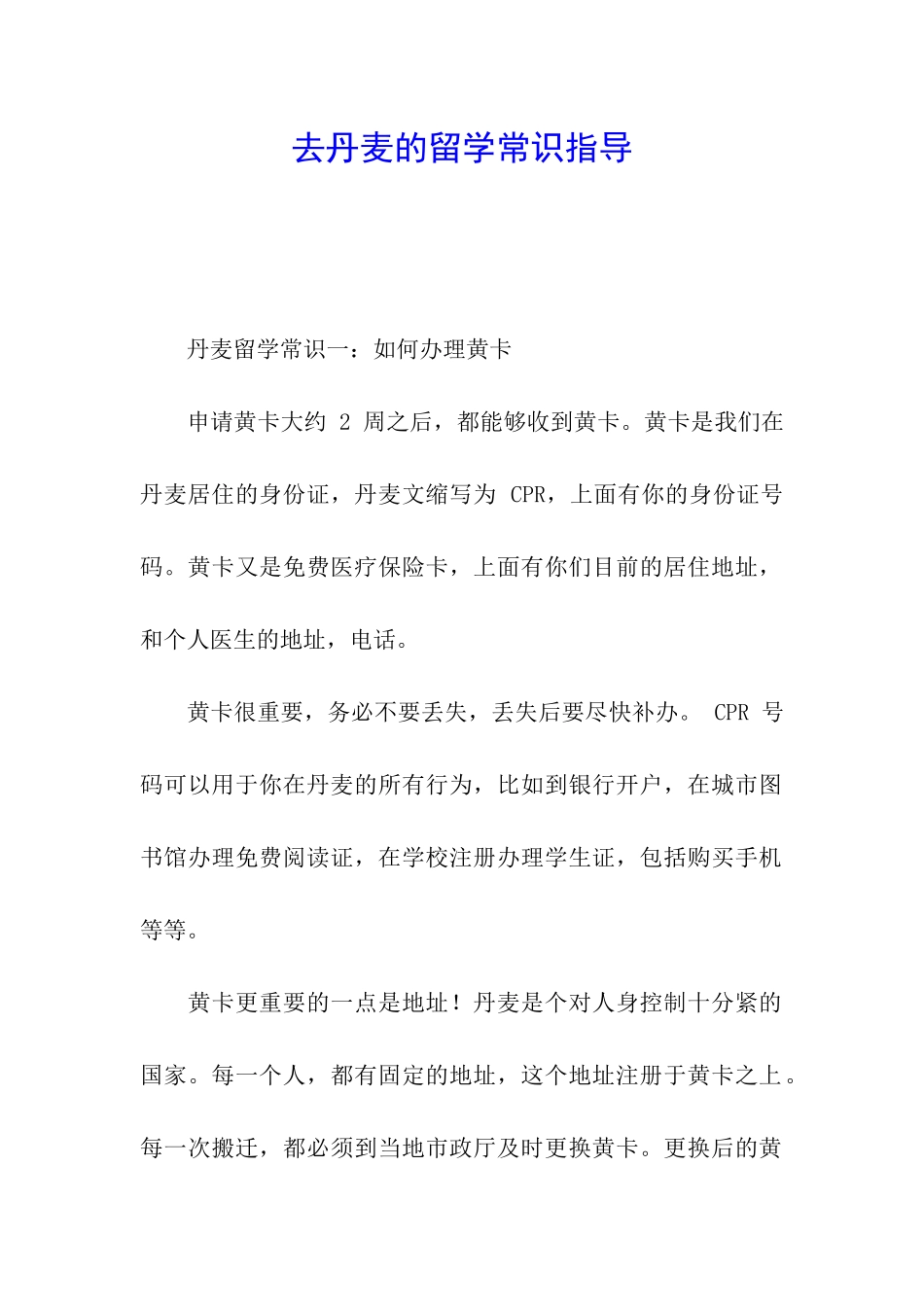 去丹麦的留学常识指导

丹麦留学常识一：如何办理黄卡

申请黄卡大约 2 周之后，都能够收到黄卡。黄卡是我们在丹麦居住的身份证，丹麦文缩写为 CPR，上面有你的身份证号码。黄卡又是免费医疗保险卡，上面有你们目前的居住地址，和个人医生的地址，电话。

黄卡很重要，务必不要丢失，丢失后要尽快补办。 CPR 号码可以用于你在丹麦的所有行为，比如到银行开户，在城市图书馆办理免费阅读证，在学校注册办理学生证，包括购买手机等等。

黄卡更重要的一点是地址！丹麦是个对人身控制十分紧的国家。每一个人，都有固定的地址，这个地址注册于黄卡之上。每一次搬迁，都必须到当地市政厅及时更换黄卡。更换后的黄